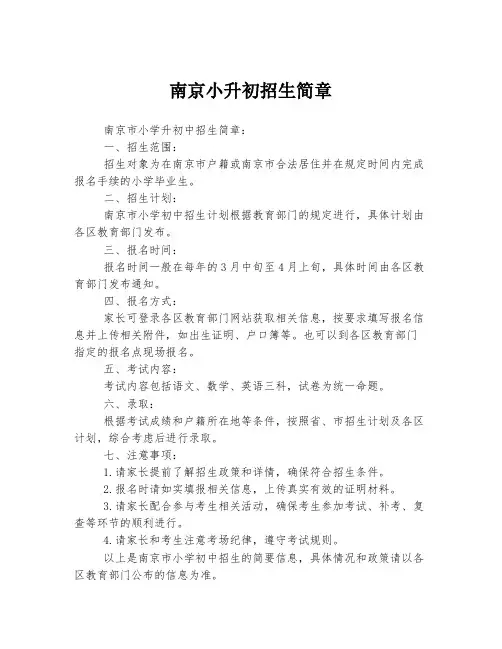 南京小升初招生简章

南京市小学升初中招生简章：

一、招生范围：

招生对象为在南京市户籍或南京市合法居住并在规定时间内完成报名手续的小学毕业生。

二、招生计划：

南京市小学初中招生计划根据教育部门的规定进行，具体计划由各区教育部门发布。

三、报名时间：

报名时间一般在每年的3月中旬至4月上旬，具体时间由各区教育部门发布通知。

四、报名方式：

家长可登录各区教育部门网站获取相关信息，按要求填写报名信息并上传相关附件，如出生证明、户口簿等。也可以到各区教育部门指定的报名点现场报名。

五、考试内容：

考试内容包括语文、数学、英语三科，试卷为统一命题。

六、录取：

根据考试成绩和户籍所在地等条件，按照省、市招生计划及各区计划，综合考虑后进行录取。

七、注意事项：

1.请家长提前了解招生政策和详情，确保符合招生条件。

2.报名时请如实填报相关信息，上传真实有效的证明材料。

3.请家长配合参与考生相关活动，确保考生参加考试、补考、复查等环节的顺利进行。

4.请家长和考生注意考场纪律，遵守考试规则。

以上是南京市小学初中招生的简要信息，具体情况和政策请以各区教育部门公布的信息为准。